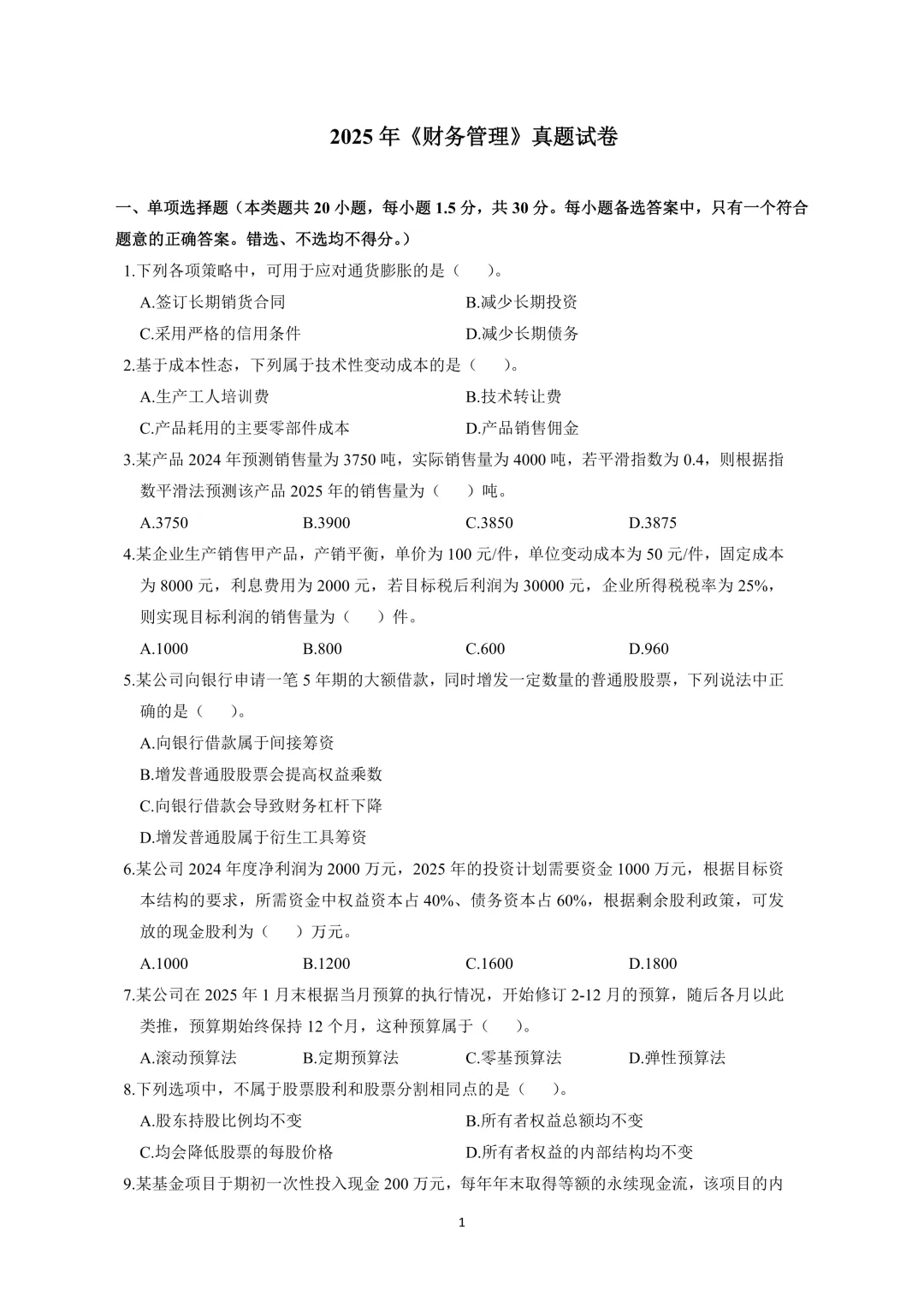 2025 年《财务管理》真题试卷

一、单项选择题（本类题共 20 小题，每小题 1.5 分，共 30 分。每小题备选答案中，只有一个符合题意的正确答案。错选、不选均不得分。）

1.下列各项策略中，可用于应对通货膨胀的是（　）。

A.签订长期销货合同　B.减少长期投资

C.采用严格的信用条件　D.减少长期债务

2.基于成本性态，下列属于技术性变动成本的是（　）。

A.生产工人培训费　B.技术转让费

C.产品耗用的主要零部件成本　D.产品销售佣金

3.某产品 2024 年预测销售量为 3750 吨，实际销售量为 4000 吨，若平滑指数为 0.4，则根据指数平滑法预测该产品 2025 年的销售量为（　）吨。

A.3750　B.3900　C.3850　D.3875

4.某企业生产销售甲产品，产销平衡，单价为 100 元/件，单位变动成本为 50 元/件，固定成本为 8000 元，利息费用为 2000 元，若目标税后利润为 30000 元，企业所得税税率为 25%，则实现目标利润的销售量为（　）件。

A.1000　B.800　C.600　D.960

5.某公司向银行申请一笔 5 年期的大额借款，同时增发一定数量的普通股股票，下列说法中正确的是（　）。

A.向银行借款属于间接筹资

B.增发普通股股票会提高权益乘数

C.向银行借款会导致财务杠杆下降

D.增发普通股属于衍生工具筹资

6.某公司 2024 年度净利润为 2000 万元，2025 年的投资计划需要资金 1000 万元，根据目标资本结构的要求，所需资金中权益资本占 40%、债务资本占 60%，根据剩余股利政策，可发放的现金股利为（　）万元。

A.1000　B.1200　C.1600　D.1800

7.某公司在 2025 年 1 月末根据当月预算的执行情况，开始修订 2-12 月的预算，随后各月以此类推，预算期始终保持 12 个月，这种预算属于（　）。

A.滚动预算法　B.定期预算法　C.零基预算法　D.弹性预算法

8.下列选项中，不属于股票股利和股票分割相同点的是（　）。

A.股东持股比例均不变　B.所有者权益总额均不变

C.均会降低股票的每股价格　D.所有者权益的内部结构均不变

9.某基金项目于期初一次性投入现金 200 万元，每年年末取得等额的永续现金流，该项目的内

1